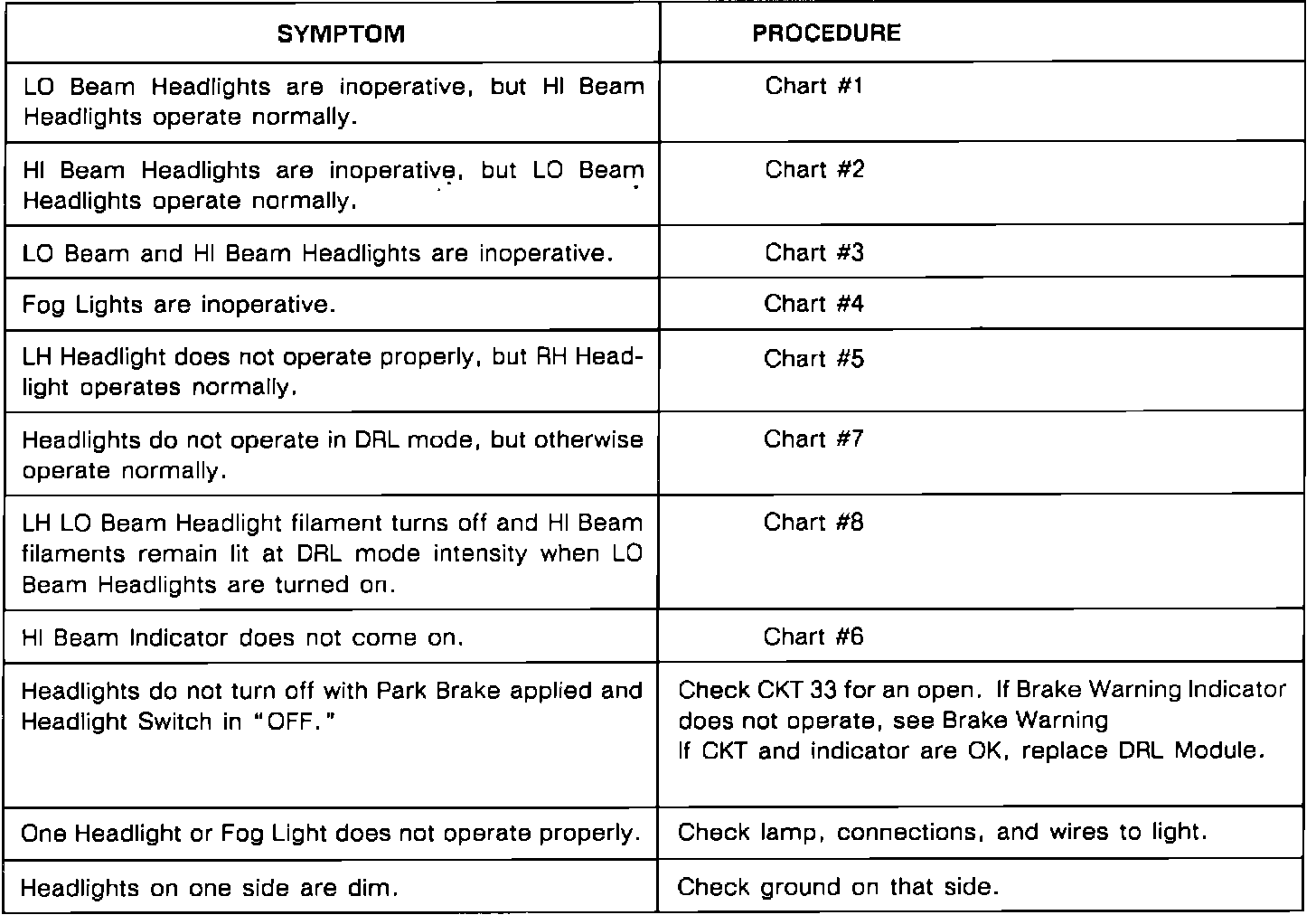 | SYMPTOM | PROCEDURE |
|---|---|
| LO Beam Headlights are inoperative, but HI Beam Headlights operate normally. | Chart #1 |
| HI Beam Headlights are inoperative, but LO Beam Headlights operate normally. | Chart #2 |
| LO Beam and HI Beam Headlights are inoperative. | Chart #3 |
| Fog Lights are inoperative. | Chart #4 |
| LH Headlight does not operate properly, but RH Headlight operates normally. | Chart #5 |
| Headlights do not operate in DRL mode, but otherwise operate normally. | Chart #7 |
| LH LO Beam Headlight filament turns off and HI Beam filaments remain lit at DRL mode intensity when LO Beam Headlights are turned on. | Chart #8 |
| HI Beam Indicator does not come on. | Chart #6 |
| Headlights do not turn off with Park Brake applied and Headlight Switch in "OFF." | Check CKT 33 for an open. If Brake Warning Indicator does not operate, see Brake Warning If CKT and indicator are OK, replace DRL Module. |
| One Headlight or Fog Light does not operate properly. | Check lamp, connections, and wires to light. |
| Headlights on one side are dim. | Check ground on that side. |